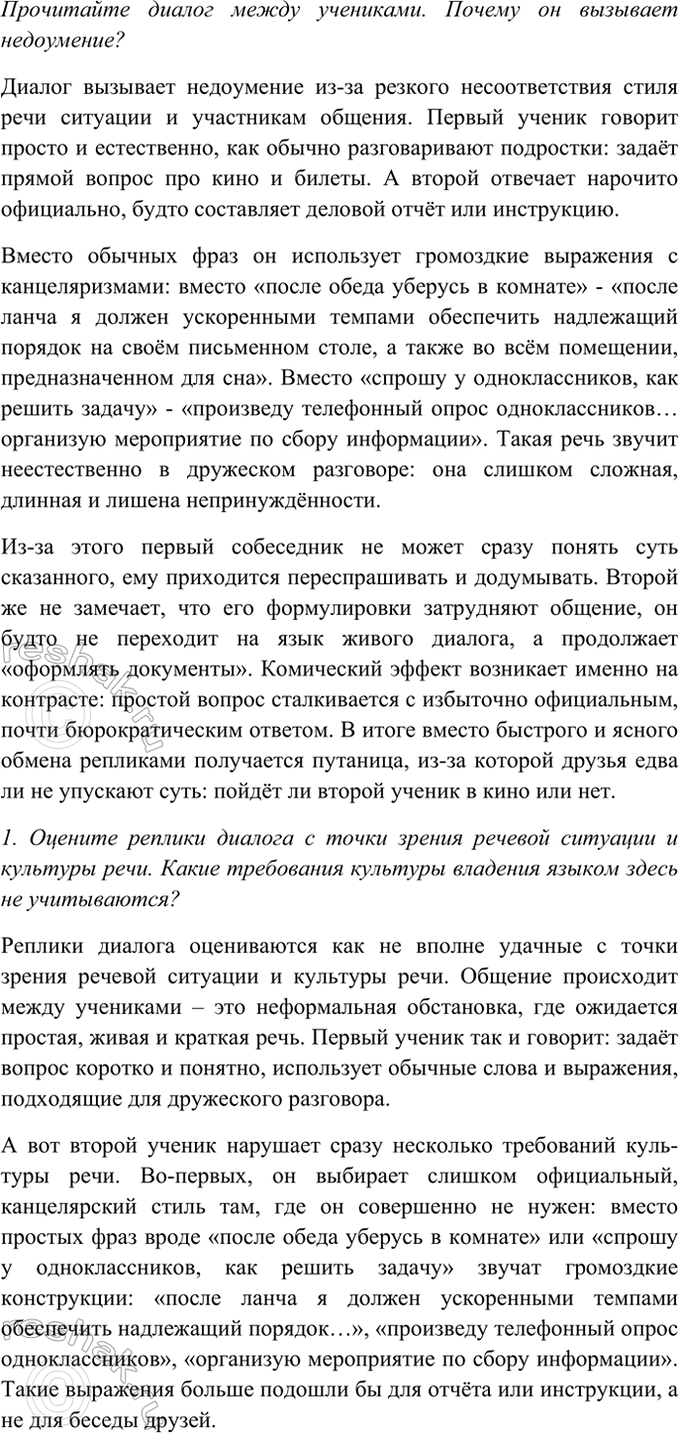 Прочитайте диалог между учениками. Почему он вызывает недоумение?

Диалог вызывает недоумение из-за резкого несоответствия стиля речи ситуации и участникам общения. Первый ученик говорит просто и естественно, как обычно разговаривают подростки: задаёт прямой вопрос про кино и билеты. А второй отвечает нарочито официально, будто составляет деловой отчёт или инструкцию.

Вместо обычных фраз он использует громоздкие выражения с канцеляризмами: вместо «после обеда уберусь в комнате» - «после ланча я должен ускоренными темпами обеспечить надлежащий порядок на своём письменном столе, а также во всём помещении, предназначенном для сна». Вместо «спрошу у одноклассников, как решить задачу» - «произведу телефонный опрос одноклассников… организую мероприятие по сбору информации». Такая речь звучит неестественно в дружеском разговоре: она слишком сложная, длинная и лишена непринуждённости.

Из-за этого первый собеседник не может сразу понять суть сказанного, ему приходится переспрашивать и додумывать. Второй же не замечает, что его формулировки затрудняют общение, он будто не переходит на язык живого диалога, а продолжает «оформлять документы». Комический эффект возникает именно на контрасте: простой вопрос сталкивается с избыточно официальным, почти бюрократическим ответом. В итоге вместо быстрого и ясного обмена репликами получается путаница, из-за которой друзья едва ли не упускают суть: пойдёт ли второй ученик в кино или нет.

1. Оцените реплики диалога с точки зрения речевой ситуации и культуры речи. Какие требования культуры владения языком здесь не учитываются?

Реплики диалога оцениваются как не вполне удачные с точки зрения речевой ситуации и культуры речи. Общение происходит между учениками – это неформальная обстановка, где ожидается простая, живая и краткая речь. Первый ученик так и говорит: задаёт вопрос коротко и понятно, использует обычные слова и выражения, подходящие для дружеского разговора.

А вот второй ученик нарушает сразу несколько требований культуры речи. Во-первых, он выбирает слишком официальный, канцелярский стиль там, где он совершенно не нужен: вместо простых фраз вроде «после обеда уберусь в комнате» или «спрошу у одноклассников, как решить задачу» звучат громоздкие конструкции: «после ланча я должен ускоренными темпами обеспечить надлежащий порядок…», «произведу телефонный опрос одноклассников», «организую мероприятие по сбору информации». Такие выражения больше подошли бы для отчёта или инструкции, а не для беседы друзей.

reshak.ru